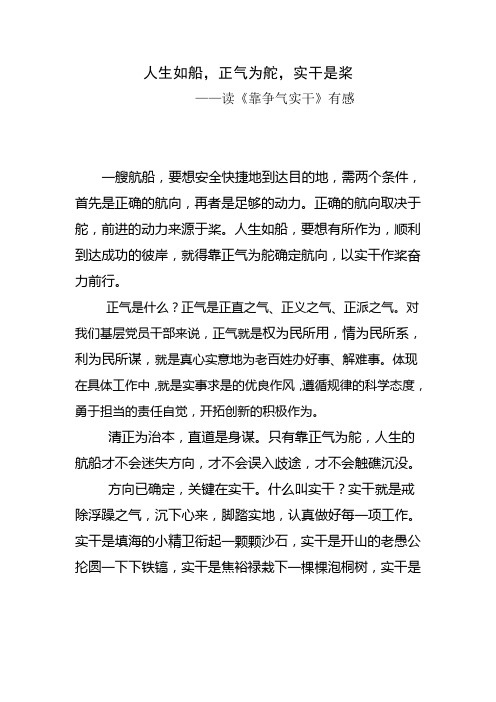 人生如船，正气为舵，实干是桨

——读《靠争气实干》有感

一艘航船，要想安全快捷地到达目的地，需两个条件，首先是正确的航向，再者是足够的动力。正确的航向取决于舵，前进的动力来源于桨。人生如船，要想有所作为，顺利到达成功的彼岸，就得靠正气为舵确定航向，以实干作桨奋力前行。

正气是什么？正气是正直之气、正义之气、正派之气。对我们基层党员干部来说，正气就是权为民所用，情为民所系，利为民所谋，就是真心实意地为老百姓办好事、解难事。体现在具体工作中，就是实事求是的优良作风，遵循规律的科学态度，勇于担当的责任自觉，开拓创新的积极作为。

清正为治本，直道是身谋。只有靠正气为舵，人生的航船才不会迷失方向，才不会误入歧途，才不会触礁沉没。

方向已确定，关键在实干。什么叫实干？实干就是戒除浮躁之气，沉下心来，脚踏实地，认真做好每一项工作。实干是填海的小精卫衔起一颗颗沙石，实干是开山的老愚公抡圆一下下铁镐，实干是焦裕禄栽下一棵棵泡桐树，实干是